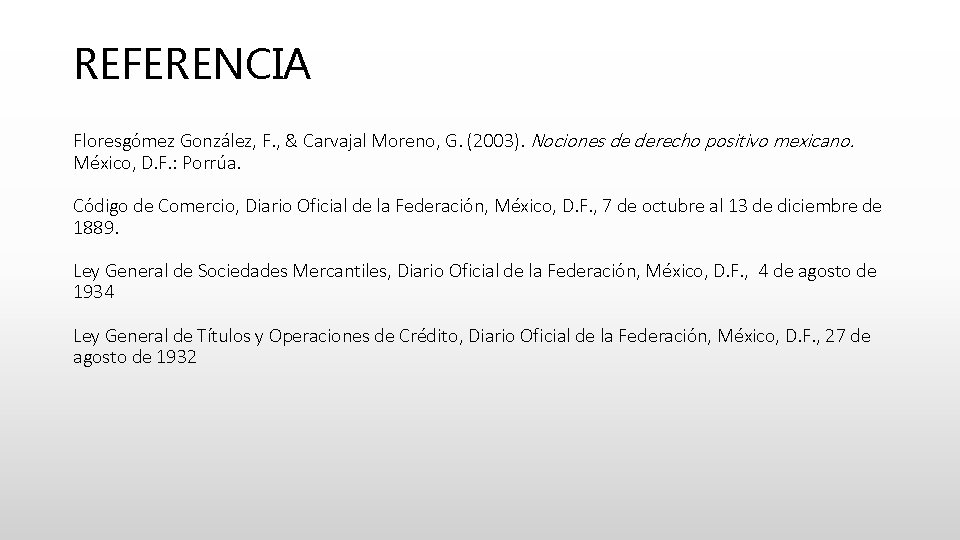 REFERENCIA

Floresgómez González, F., & Carvajal Moreno, G. (2003). Nociones de derecho positivo mexicano. México, D.F.: Porrúa.

Código de Comercio, Diario Oficial de la Federación, México, D.F., 7 de octubre al 13 de diciembre de 1889.

Ley General de Sociedades Mercantiles, Diario Oficial de la Federación, México, D.F., 4 de agosto de 1934

Ley General de Títulos y Operaciones de Crédito, Diario Oficial de la Federación, México, D.F., 27 de agosto de 1932